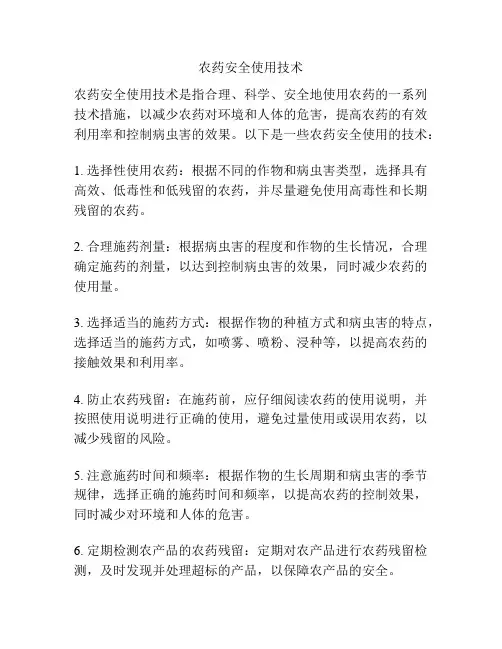 农药安全使用技术

农药安全使用技术是指合理、科学、安全地使用农药的一系列技术措施，以减少农药对环境和人体的危害，提高农药的有效利用率和控制病虫害的效果。以下是一些农药安全使用的技术：

1. 选择性使用农药：根据不同的作物和病虫害类型，选择具有高效、低毒性和低残留的农药，并尽量避免使用高毒性和长期残留的农药。

2. 合理施药剂量：根据病虫害的程度和作物的生长情况，合理确定施药的剂量，以达到控制病虫害的效果，同时减少农药的使用量。

3. 选择适当的施药方式：根据作物的种植方式和病虫害的特点，选择适当的施药方式，如喷雾、喷粉、浸种等，以提高农药的接触效果和利用率。

4. 防止农药残留：在施药前，应仔细阅读农药的使用说明，并按照使用说明进行正确的使用，避免过量使用或误用农药，以减少残留的风险。

5. 注意施药时间和频率：根据作物的生长周期和病虫害的季节规律，选择正确的施药时间和频率，以提高农药的控制效果，同时减少对环境和人体的危害。

6. 定期检测农产品的农药残留：定期对农产品进行农药残留检测，及时发现并处理超标的产品，以保障农产品的安全。